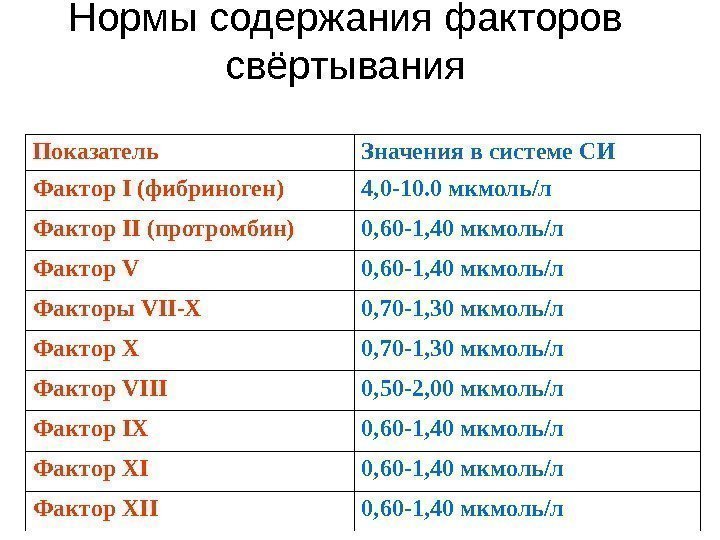 Нормы содержания факторов свёртывания

| Показатель | Значения в системе СИ |
|---|---|
| Фактор I (фибриноген) | 4,0-10.0 мкмоль/л |
| Фактор II (протромбин) | 0,60-1,40 мкмоль/л |
| Фактор V | 0,60-1,40 мкмоль/л |
| Факторы VII-X | 0,70-1,30 мкмоль/л |
| Фактор X | 0,70-1,30 мкмоль/л |
| Фактор VIII | 0,50-2,00 мкмоль/л |
| Фактор IX | 0,60-1,40 мкмоль/л |
| Фактор XI | 0,60-1,40 мкмоль/л |
| Фактор XII | 0,60-1,40 мкмоль/л |